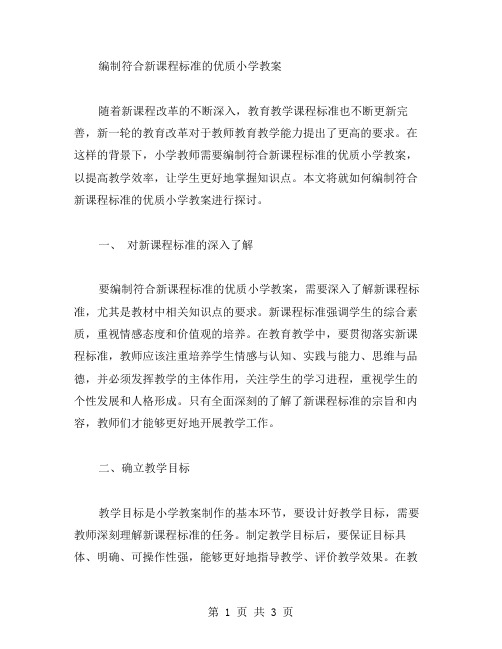 编制符合新课程标准的优质小学教案

随着新课程改革的不断深入，教育教学课程标准也不断更新完善，新一轮的教育改革对于教师教育教学能力提出了更高的要求。在这样的背景下，小学教师需要编制符合新课程标准的优质小学教案，以提高教学效率，让学生更好地掌握知识点。本文将就如何编制符合新课程标准的优质小学教案进行探讨。

一、 对新课程标准的深入了解

要编制符合新课程标准的优质小学教案，需要深入了解新课程标准，尤其是教材中相关知识点的要求。新课程标准强调学生的综合素质，重视情感态度和价值观的培养。在教育教学中，要贯彻落实新课程标准，教师应该注重培养学生情感与认知、实践与能力、思维与品德，并必须发挥教学的主体作用，关注学生的学习进程，重视学生的个性发展和人格形成。只有全面深刻的了解了新课程标准的宗旨和内容，教师们才能够更好地开展教学工作。

二、确立教学目标

教学目标是小学教案制作的基本环节，要设计好教学目标，需要教师深刻理解新课程标准的任务。制定教学目标后，要保证目标具体、明确、可操作性强，能够更好地指导教学、评价教学效果。在教

第 1 页 共 3 页